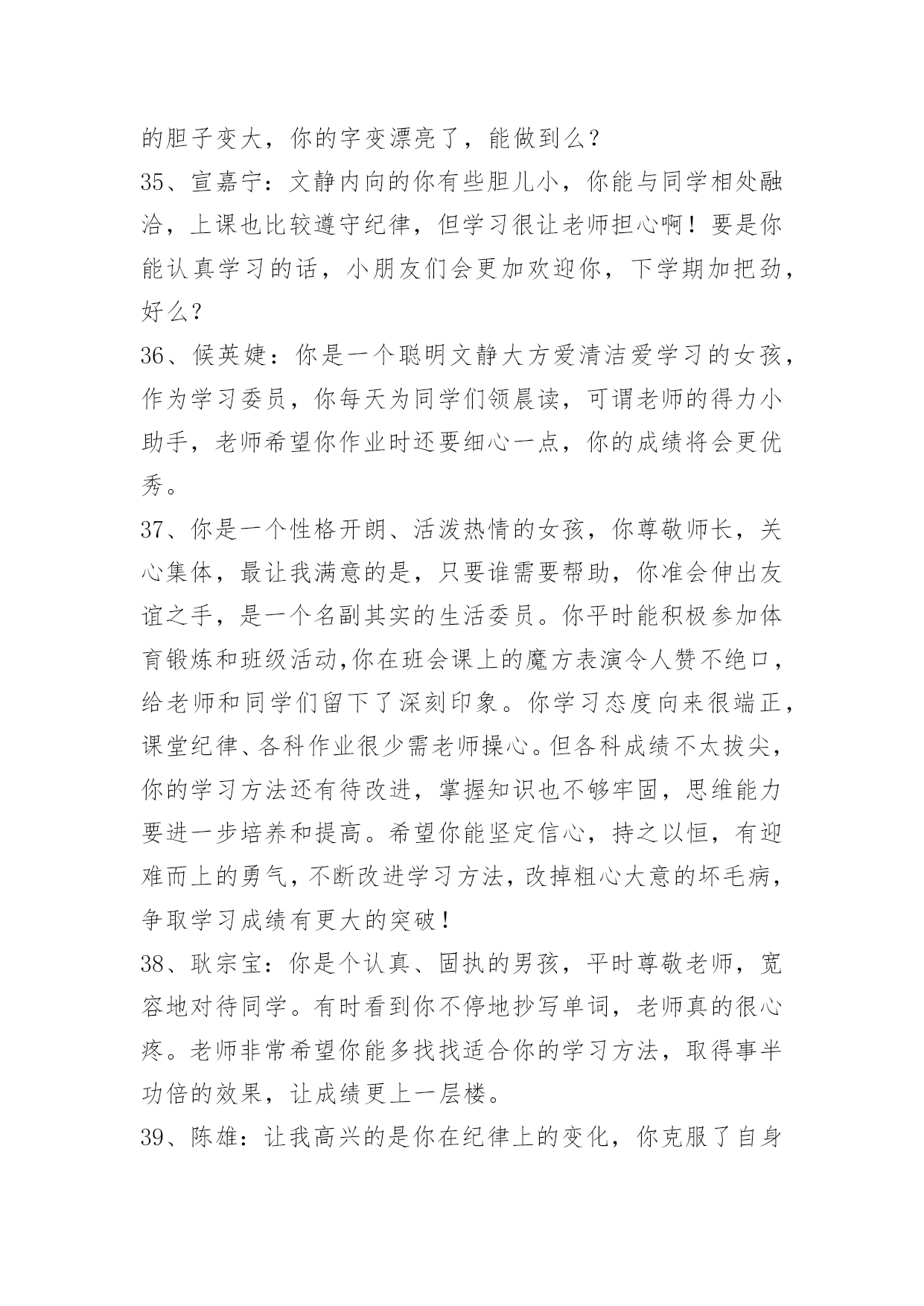 的胆子变大，你的字变漂亮了，能做到么？

35、宣嘉宁：文静内向的你有些胆儿小，你能与同学相处融洽，上课也比较遵守纪律，但学习很让老师担心啊！要是你能认真学习的话，小朋友们会更加欢迎你，下学期加把劲，好么？

36、候英婕：你是一个聪明文静大方爱清洁爱学习的女孩，作为学习委员，你每天为同学们领晨读，可谓老师的得力小助手，老师希望你作业时还要细心一点，你的成绩将会更优秀。

37、你是一个性格开朗、活泼热情的女孩，你尊敬师长，关心集体，最让我满意的是，只要谁需要帮助，你准会伸出友谊之手，是一个名副其实的生活委员。你平时能积极参加体育锻炼和班级活动,你在班会课上的魔方表演令人赞不绝口，给老师和同学们留下了深刻印象。你学习态度向来很端正，课堂纪律、各科作业很少需老师操心。但各科成绩不太拔尖，你的学习方法还有待改进，掌握知识也不够牢固，思维能力要进一步培养和提高。希望你能坚定信心，持之以恒，有迎难而上的勇气，不断改进学习方法，改掉粗心大意的坏毛病，争取学习成绩有更大的突破！

38、耿宗宝：你是个认真、固执的男孩，平时尊敬老师，宽容地对待同学。有时看到你不停地抄写单词，老师真的很心疼。老师非常希望你能多找找适合你的学习方法，取得事半功倍的效果，让成绩更上一层楼。

39、陈雄：让我高兴的是你在纪律上的变化，你克服了自身